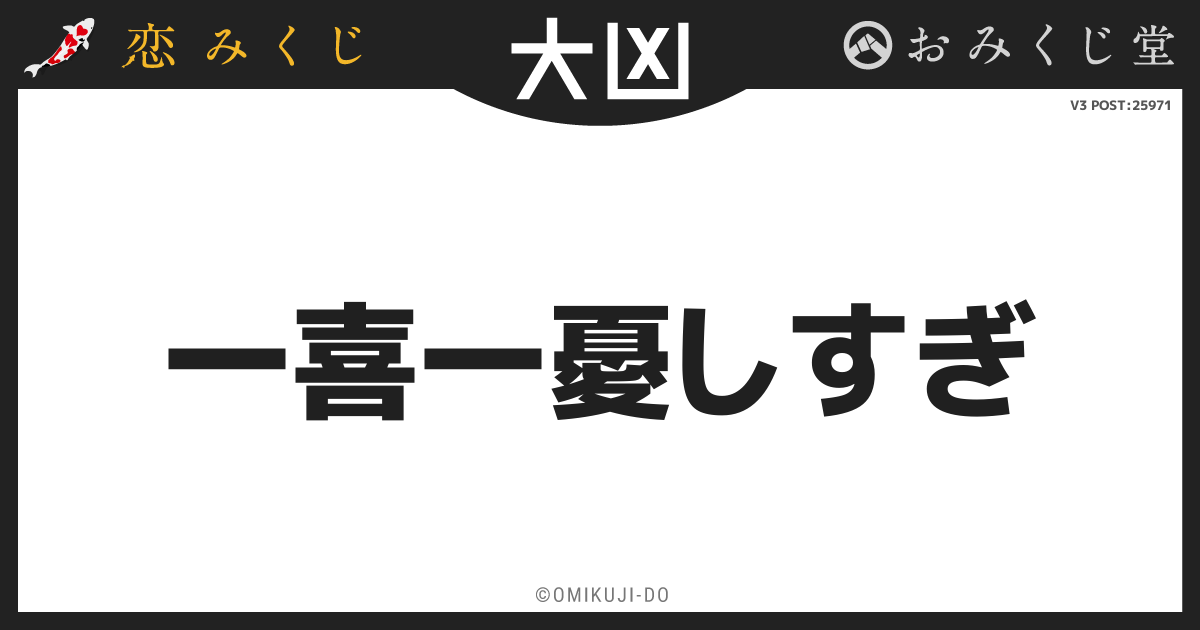 恋みくじ

大凶

おみくじ堂

V3 POST:25971

一喜一憂しすぎ

©OMIKUJI-DO